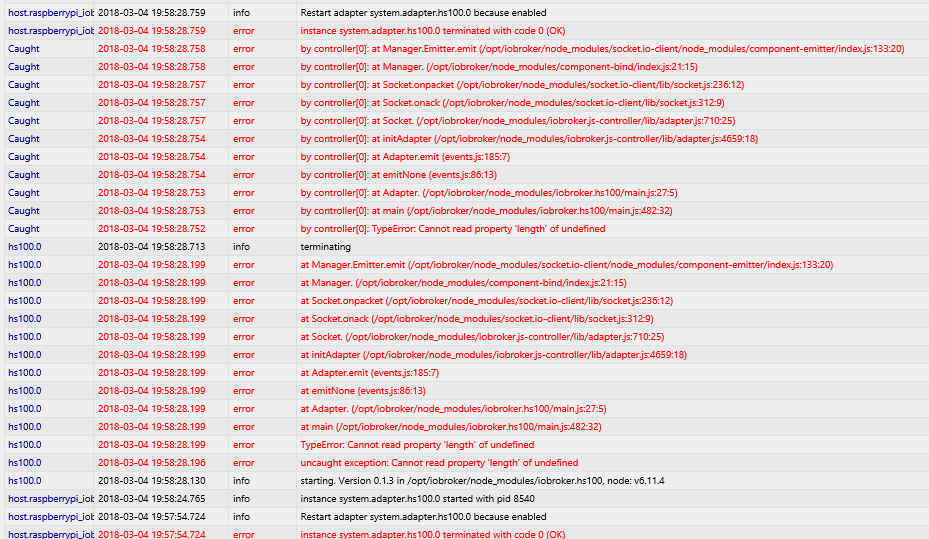 | | | | |
|---|---|---|---|
| host.raspberrypi_iob | 2018-03-04 19:58:28.759 | info | Restart adapter system.adapter.hs100.0 because enabled |
| host.raspberrypi_iob | 2018-03-04 19:58:28.759 | error | instance system.adapter.hs100.0 terminated with code 0 (OK) |
| Caught | 2018-03-04 19:58:28.758 | error | by controller[0]: at Manager.Emitter.emit (/opt/iobroker/node_modules/socket.io-client/node_modules/component-emitter/index.js:133:20) |
| Caught | 2018-03-04 19:58:28.758 | error | by controller[0]: at Manager. (/opt/iobroker/node_modules/component-bind/index.js:21:15) |
| Caught | 2018-03-04 19:58:28.757 | error | by controller[0]: at Socket.onpacket (/opt/iobroker/node_modules/socket.io-client/lib/socket.js:236:12) |
| Caught | 2018-03-04 19:58:28.757 | error | by controller[0]: at Socket.onack (/opt/iobroker/node_modules/socket.io-client/lib/socket.js:312:9) |
| Caught | 2018-03-04 19:58:28.757 | error | by controller[0]: at Socket. (/opt/iobroker/node_modules/iobroker.js-controller/lib/adapter.js:710:25) |
| Caught | 2018-03-04 19:58:28.754 | error | by controller[0]: at initAdapter (/opt/iobroker/node_modules/iobroker.js-controller/lib/adapter.js:4659:18) |
| Caught | 2018-03-04 19:58:28.754 | error | by controller[0]: at Adapter.emit (events.js:185:7) |
| Caught | 2018-03-04 19:58:28.754 | error | by controller[0]: at emitNone (events.js:86:13) |
| Caught | 2018-03-04 19:58:28.753 | error | by controller[0]: at Adapter. (/opt/iobroker/node_modules/iobroker.hs100/main.js:27:5) |
| Caught | 2018-03-04 19:58:28.753 | error | by controller[0]: at main (/opt/iobroker/node_modules/iobroker.hs100/main.js:482:32) |
| Caught | 2018-03-04 19:58:28.752 | error | by controller[0]: TypeError: Cannot read property 'length' of undefined |
| hs100.0 | 2018-03-04 19:58:28.713 | info | terminating |
| hs100.0 | 2018-03-04 19:58:28.199 | error | at Manager.Emitter.emit (/opt/iobroker/node_modules/socket.io-client/node_modules/component-emitter/index.js:133:20) |
| hs100.0 | 2018-03-04 19:58:28.199 | error | at Manager. (/opt/iobroker/node_modules/component-bind/index.js:21:15) |
| hs100.0 | 2018-03-04 19:58:28.199 | error | at Socket.onpacket (/opt/iobroker/node_modules/socket.io-client/lib/socket.js:236:12) |
| hs100.0 | 2018-03-04 19:58:28.199 | error | at Socket.onack (/opt/iobroker/node_modules/socket.io-client/lib/socket.js:312:9) |
| hs100.0 | 2018-03-04 19:58:28.199 | error | at Socket. (/opt/iobroker/node_modules/iobroker.js-controller/lib/adapter.js:710:25) |
| hs100.0 | 2018-03-04 19:58:28.199 | error | at initAdapter (/opt/iobroker/node_modules/iobroker.js-controller/lib/adapter.js:4659:18) |
| hs100.0 | 2018-03-04 19:58:28.199 | error | at Adapter.emit (events.js:185:7) |
| hs100.0 | 2018-03-04 19:58:28.199 | error | at emitNone (events.js:86:13) |
| hs100.0 | 2018-03-04 19:58:28.199 | error | at Adapter. (/opt/iobroker/node_modules/iobroker.hs100/main.js:27:5) |
| hs100.0 | 2018-03-04 19:58:28.199 | error | at main (/opt/iobroker/node_modules/iobroker.hs100/main.js:482:32) |
| hs100.0 | 2018-03-04 19:58:28.199 | error | TypeError: Cannot read property 'length' of undefined |
| hs100.0 | 2018-03-04 19:58:28.196 | error | uncaught exception: Cannot read property 'length' of undefined |
| hs100.0 | 2018-03-04 19:58:28.130 | info | starting. Version 0.1.3 in /opt/iobroker/node_modules/iobroker.hs100, node: v6.11.4 |
| host.raspberrypi_iob | 2018-03-04 19:58:24.765 | info | instance system.adapter.hs100.0 started with pid 8540 |
| host.raspberrypi_iob | 2018-03-04 19:57:54.724 | info | Restart adapter system.adapter.hs100.0 because enabled |
| host.raspberrypi_iob | 2018-03-04 19:57:54.724 | error | instance system.adapter.hs100.0 terminated with code 0 (OK) |